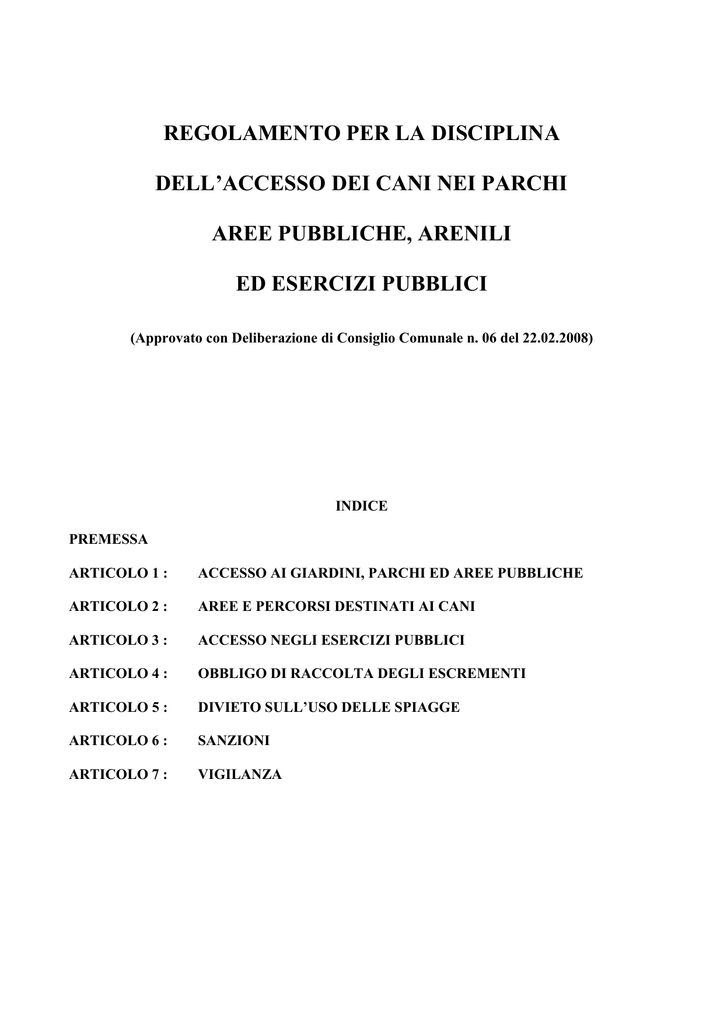 REGOLAMENTO PER LA DISCIPLINA

DELL'ACCESSO DEI CANI NEI PARCHI

AREE PUBBLICHE, ARENILI

ED ESERCIZI PUBBLICI

(Approvato con Deliberazione di Consiglio Comunale n. 06 del 22.02.2008)

INDICE

PREMESSA

ARTICOLO 1 : ACCESSO AI GIARDINI, PARCHI ED AREE PUBBLICHE

ARTICOLO 2 : AREE E PERCORSI DESTINATI AI CANI

ARTICOLO 3 : ACCESSO NEGLI ESERCIZI PUBBLICI

ARTICOLO 4 : OBBLIGO DI RACCOLTA DEGLI ESCREMENTI

ARTICOLO 5 : DIVIETO SULL'USO DELLE SPIAGGE

ARTICOLO 6 : SANZIONI

ARTICOLO 7 : VIGILANZA